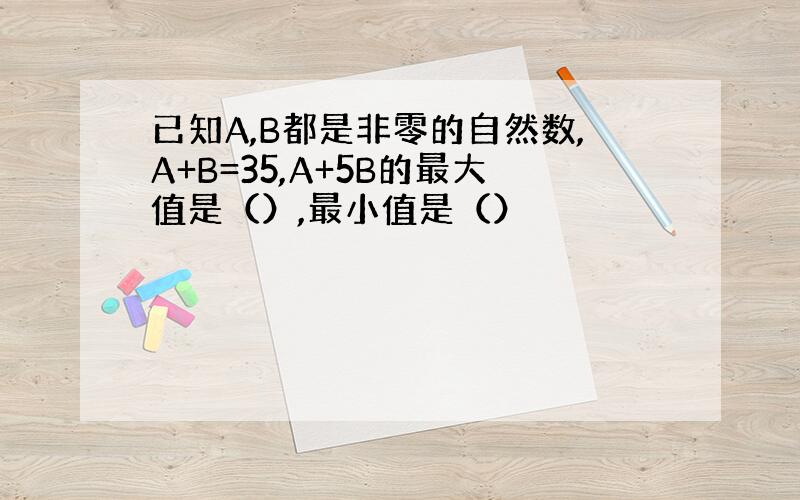 已知A,B都是非零的自然数,A+B=35,A+5B的最大值是（）,最小值是（）